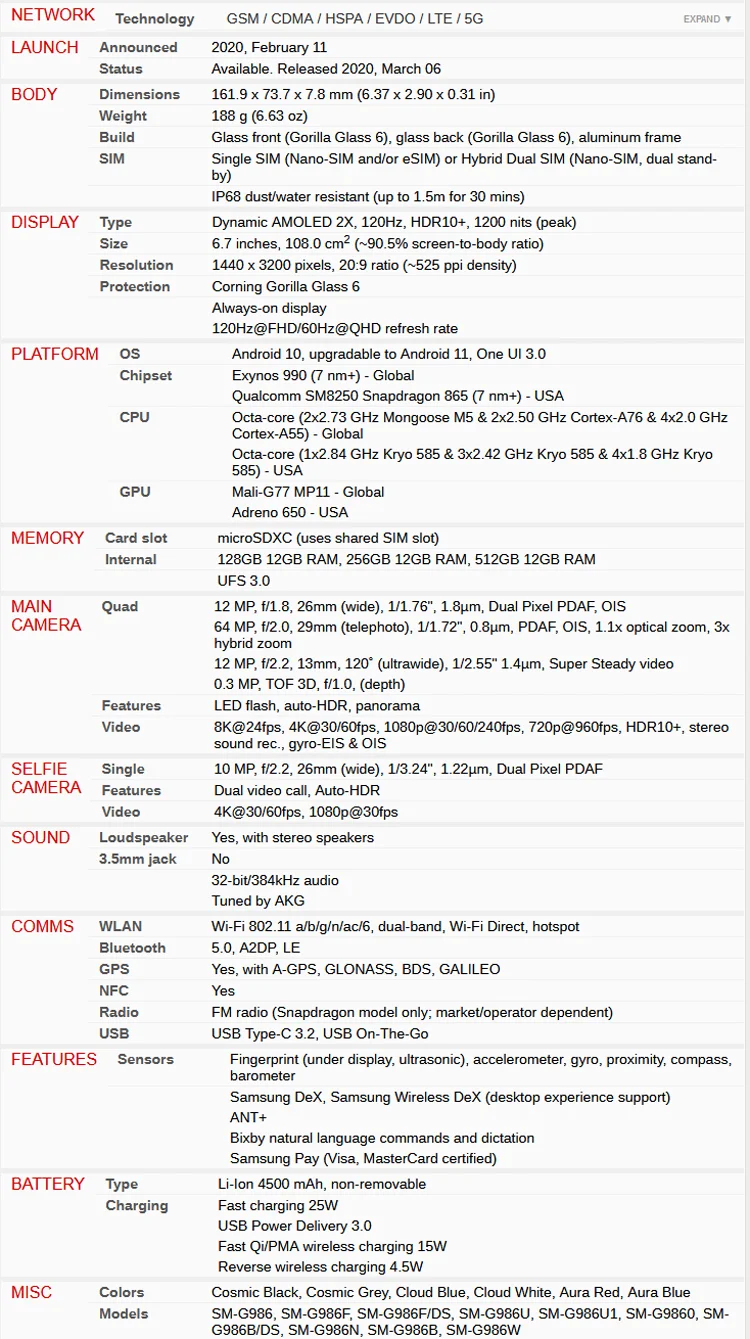 | | | |
|---|---|---|
| NETWORK | Technology | GSM / CDMA / HSPA / EVDO / LTE / 5G EXPAND ▼ |
| LAUNCH | Announced | 2020, February 11 |
| | Status | Available. Released 2020, March 06 |
| BODY | Dimensions | 161.9 x 73.7 x 7.8 mm (6.37 x 2.90 x 0.31 in) |
| | Weight | 188 g (6.63 oz) |
| | Build | Glass front (Gorilla Glass 6), glass back (Gorilla Glass 6), aluminum frame |
| | SIM | Single SIM (Nano-SIM and/or eSIM) or Hybrid Dual SIM (Nano-SIM, dual stand-by) |
| | | IP68 dust/water resistant (up to 1.5m for 30 mins) |
| DISPLAY | Type | Dynamic AMOLED 2X, 120Hz, HDR10+, 1200 nits (peak) |
| | Size | 6.7 inches, 108.0 $cm^2$ (~90.5% screen-to-body ratio) |
| | Resolution | 1440 x 3200 pixels, 20:9 ratio (~525 ppi density) |
| | Protection | Corning Gorilla Glass 6 |
| | | Always-on display |
| | | 120Hz@FHD/60Hz@QHD refresh rate |
| PLATFORM | OS | Android 10, upgradable to Android 11, One UI 3.0 |
| | Chipset | Exynos 990 (7 nm+) - Global |
| | | Qualcomm SM8250 Snapdragon 865 (7 nm+) - USA |
| | CPU | Octa-core (2x2.73 GHz Mongoose M5 & 2x2.50 GHz Cortex-A76 & 4x2.0 GHz Cortex-A55) - Global |
| | | Octa-core (1x2.84 GHz Kryo 585 & 3x2.42 GHz Kryo 585 & 4x1.8 GHz Kryo 585) - USA |
| | GPU | Mali-G77 MP11 - Global |
| | | Adreno 650 - USA |
| MEMORY | Card slot | microSDXC (uses shared SIM slot) |
| | Internal | 128GB 12GB RAM, 256GB 12GB RAM, 512GB 12GB RAM |
| | | UFS 3.0 |
| MAIN CAMERA | Quad | 12 MP, f/1.8, 26mm (wide), 1/1.76", 1.8µm, Dual Pixel PDAF, OIS |
| | | 64 MP, f/2.0, 29mm (telephoto), 1/1.72", 0.8µm, PDAF, OIS, 1.1x optical zoom, 3x hybrid zoom |
| | | 12 MP, f/2.2, 13mm, 120˚ (ultrawide), 1/2.55" 1.4µm, Super Steady video |
| | | 0.3 MP, TOF 3D, f/1.0, (depth) |
| | Features | LED flash, auto-HDR, panorama |
| | Video | 8K@24fps, 4K@30/60fps, 1080p@30/60/240fps, 720p@960fps, HDR10+, stereo sound rec., gyro-EIS & OIS |
| SELFIE CAMERA | Single | 10 MP, f/2.2, 26mm (wide), 1/3.24", 1.22µm, Dual Pixel PDAF |
| | Features | Dual video call, Auto-HDR |
| | Video | 4K@30/60fps, 1080p@30fps |
| SOUND | Loudspeaker | Yes, with stereo speakers |
| | 3.5mm jack | No |
| | | 32-bit/384kHz audio |
| | | Tuned by AKG |
| COMMS | WLAN | Wi-Fi 802.11 a/b/g/n/ac/6, dual-band, Wi-Fi Direct, hotspot |
| | Bluetooth | 5.0, A2DP, LE |
| | GPS | Yes, with A-GPS, GLONASS, BDS, GALILEO |
| | NFC | Yes |
| | Radio | FM radio (Snapdragon model only; market/operator dependent) |
| | USB | USB Type-C 3.2, USB On-The-Go |
| FEATURES | Sensors | Fingerprint (under display, ultrasonic), accelerometer, gyro, proximity, compass, barometer |
| | | Samsung DeX, Samsung Wireless DeX (desktop experience support) |
| | | ANT+ |
| | | Bixby natural language commands and dictation |
| | | Samsung Pay (Visa, MasterCard certified) |
| BATTERY | Type | Li-Ion 4500 mAh, non-removable |
| | Charging | Fast charging 25W |
| | | USB Power Delivery 3.0 |
| | | Fast Qi/PMA wireless charging 15W |
| | | Reverse wireless charging 4.5W |
| MISC | Colors | Cosmic Black, Cosmic Grey, Cloud Blue, Cloud White, Aura Red, Aura Blue |
| | Models | SM-G986, SM-G986F, SM-G986F/DS, SM-G986U, SM-G986U1, SM-G9860, SM-G986B/DS, SM-G986N, SM-G986B, SM-G986W |